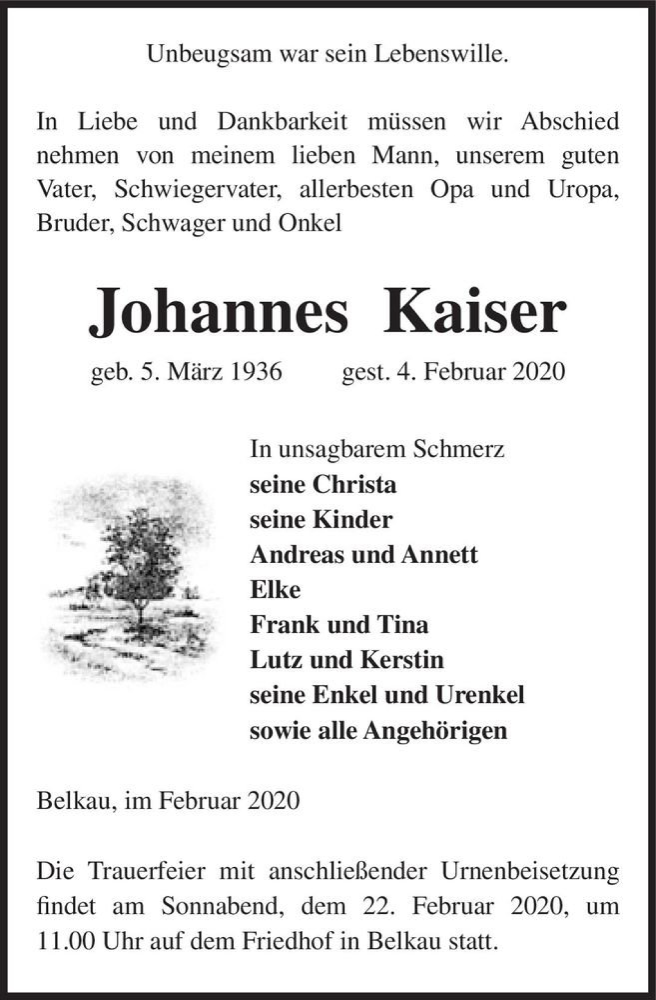 Unbeugsam war sein Lebenswille.

In Liebe und Dankbarkeit müssen wir Abschied nehmen von meinem lieben Mann, unserem guten Vater, Schwiegervater, allerbesten Opa und Uropa, Bruder, Schwager und Onkel

Johannes Kaiser

geb. 5. März 1936 gest. 4. Februar 2020

In unsagbarem Schmerz
seine Christa
seine Kinder
Andreas und Annett
Elke
Frank und Tina
Lutz und Kerstin
seine Enkel und Urenkel
sowie alle Angehörigen

Belkau, im Februar 2020

Die Trauerfeier mit anschließender Urnenbeisetzung findet am Sonnabend, dem 22. Februar 2020, um 11.00 Uhr auf dem Friedhof in Belkau statt.